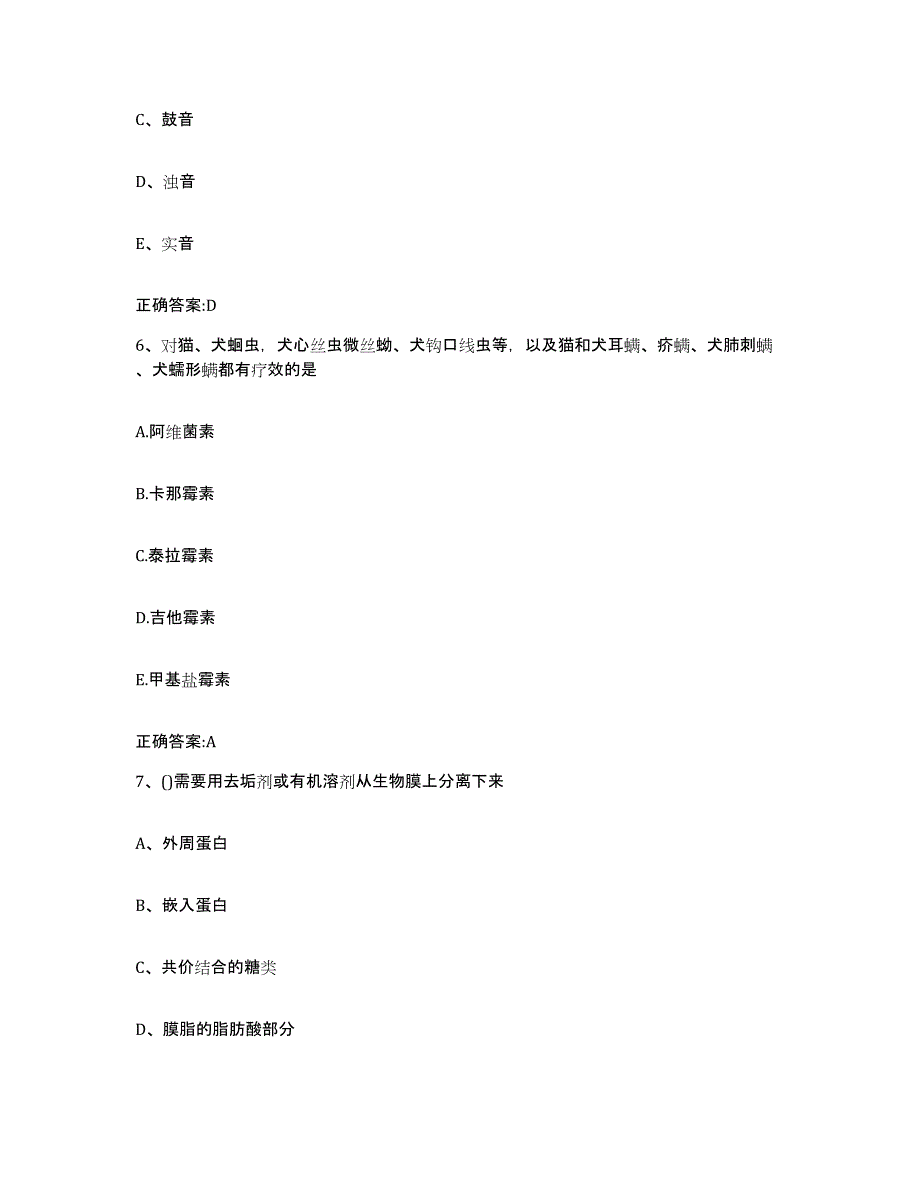 C、鼓音

D、浊音

E、实音

正确答案:D

6、对猫、犬蛔虫，犬心丝虫微丝蚴、犬钩口线虫等，以及猫和犬耳螨、疥螨、犬肺刺螨、犬蠕形螨都有疗效的是

A.阿维菌素

B.卡那霉素

C.泰拉霉素

D.吉他霉素

E.甲基盐霉素

正确答案:A

7、()需要用去垢剂或有机溶剂从生物膜上分离下来

A、外周蛋白

B、嵌入蛋白

C、共价结合的糖类

D、膜脂的脂肪酸部分